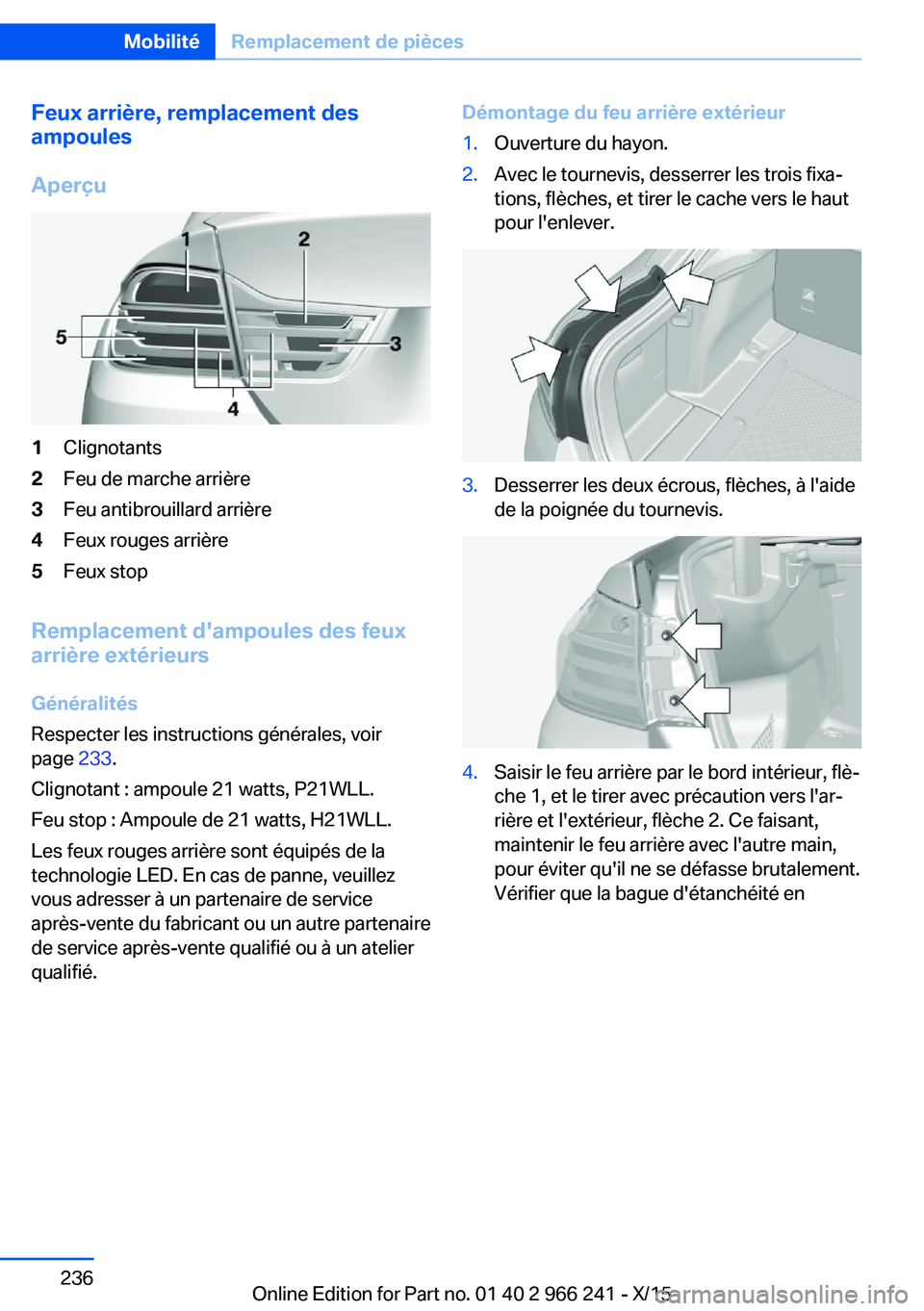 Mobilité Remplacement de pièces

Feux arrière, remplacement des ampoules

Aperçu

1
2
5
3
4

1 Clignotants
2 Feu de marche arrière
3 Feu antibrouillard arrière
4 Feux rouges arrière
5 Feux stop

Remplacement d'ampoules des feux arrière extérieurs

Généralités

Respecter les instructions générales, voir page 233.

Clignotant : ampoule 21 watts, P21WLL.

Feu stop : Ampoule de 21 watts, H21WLL.

Les feux rouges arrière sont équipés de la technologie LED. En cas de panne, veuillez vous adresser à un partenaire de service après-vente du fabricant ou un autre partenaire de service après-vente qualifié ou à un atelier qualifié.

Démontage du feu arrière extérieur

1. Ouverture du hayon.
2. Avec le tournevis, desserrer les trois fixations, flèches, et tirer le cache vers le haut pour l'enlever.

3. Desserrer les deux écrous, flèches, à l'aide de la poignée du tournevis.

4. Saisir le feu arrière par le bord intérieur, flèche 1, et le tirer avec précaution vers l'arrière et l'extérieur, flèche 2. Ce faisant, maintenir le feu arrière avec l'autre main, pour éviter qu'il ne se défasse brutalement. Vérifier que la bague d'étanchéité en

236

Online Edition for Part no. 01 40 2 966 241 - X/15

carmanualsonline.info